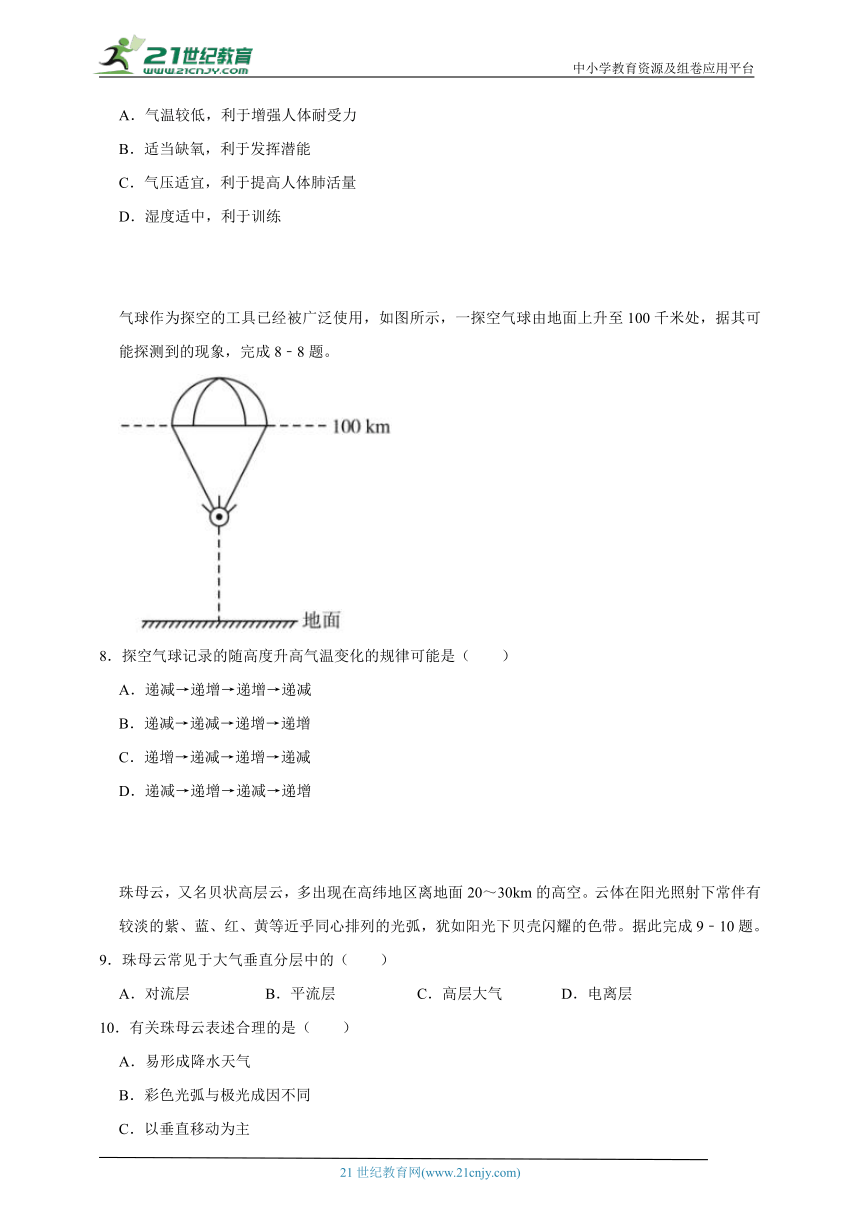 21世纪教育
www.21cnjy.com
中小学教育资源及组卷应用平台

A．气温较低，利于增强人体耐受力
B．适当缺氧，利于发挥潜能
C．气压适宜，利于提高人体肺活量
D．湿度适中，利于训练

气球作为探空的工具已经被广泛使用，如图所示，一探空气球由地面上升至 100 千米处，据其可能探测到的现象，完成 8﹣8 题。

100 km
地面

8．探空气球记录的随高度升高气温变化的规律可能是（　　）
A．递减→递增→递增→递减
B．递减→递减→递增→递增
C．递增→递减→递增→递减
D．递减→递增→递减→递增

珠母云，又名贝状高层云，多出现在高纬地区离地面 20～30km 的高空。云体在阳光照射下常伴有较淡的紫、蓝、红、黄等近乎同心排列的光弧，犹如阳光下贝壳闪耀的色带。据此完成 9﹣10 题。
9．珠母云常见于大气垂直分层中的（　　）
A．对流层　　B．平流层　　C．高层大气　　D．电离层
10．有关珠母云表述合理的是（　　）
A．易形成降水天气
B．彩色光弧与极光成因不同
C．以垂直移动为主

21 世纪教育网(www.21cnjy.com)